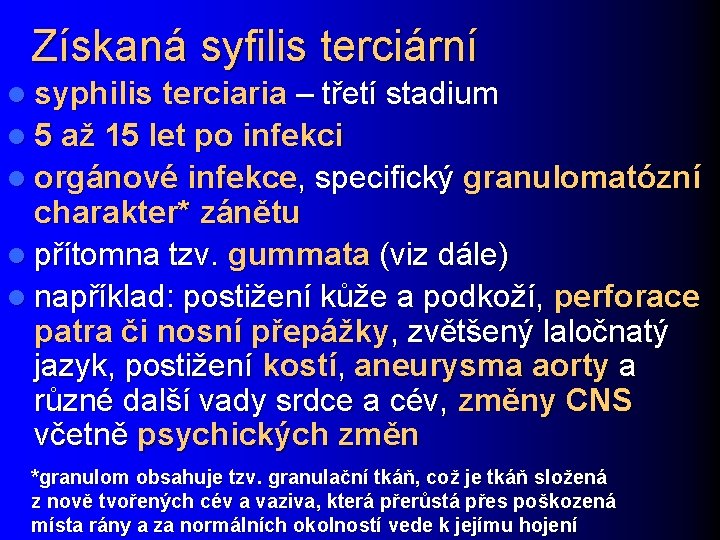 Získaná syfilis terciární

syphilis terciaria – třetí stadium

5 až 15 let po infekci

orgánové infekce, specifický granulomatózní charakter* zánětu

přítomna tzv. gummata (viz dále)

například: postižení kůže a podkoží, perforace patra či nosní přepážky, zvětšený laločnatý jazyk, postižení kostí, aneurysma aorty a různé další vady srdce a cév, změny CNS včetně psychických změn

*granulom obsahuje tzv. granulační tkáň, což je tkáň složená z nově tvořených cév a vaziva, která přerůstá přes poškozená místa rány a za normálních okolností vede k jejímu hojení